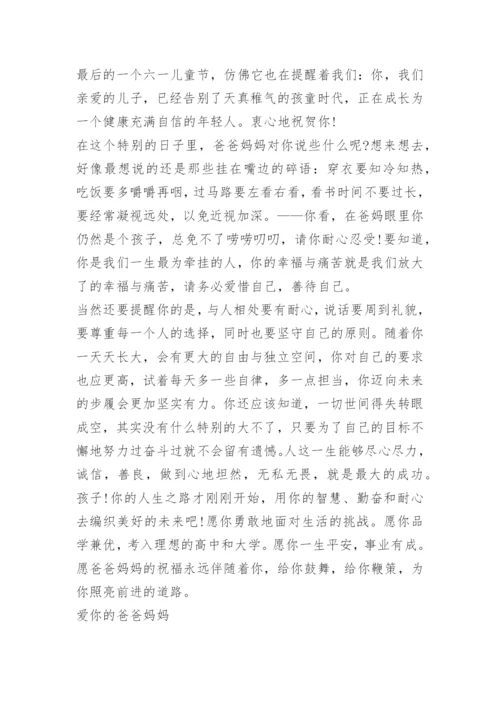 最后的一个六一儿童节，仿佛它也在提醒着我们：你，我们亲爱的儿子，已经告别了天真稚气的孩童时代，正在成长为一个健康充满自信的年轻人。衷心地祝贺你!

在这个特别的日子里，爸爸妈妈对你说些什么呢?想来想去，好像最想说的还是那些挂在嘴边的碎语：穿衣要知冷知热，吃饭要多嚼嚼再咽，过马路要左看右看，看书时间不要过长，要经常凝视远处，以免近视加深。——你看，在爸妈眼里你仍然是个孩子，总免不了唠唠叨叨，请你耐心忍受!要知道，你是我们一生最为牵挂的人，你的幸福与痛苦就是我们放大了的幸福与痛苦，请务必爱惜自己，善待自己。

当然还要提醒你的是，与人相处要有耐心，说话要周到礼貌，要尊重每一个人的选择，同时也要坚守自己的原则。随着你一天天长大，会有更大的自由与独立空间，你对自己的要求也应更高，试着每天多一些自律，多一点担当，你迈向未来的步履会更加坚实有力。你还应该知道，一切世间得失转眼成空，其实没有什么特别的大不了，只要为了自己的目标不懈地努力过奋斗过就不会留有遗憾。人这一生能够尽心尽力，诚信，善良，做到心地坦然，无私无畏，就是最大的成功。

孩子!你的人生之路才刚刚开始，用你的智慧、勤奋和耐心去编织美好的未来吧!愿你勇敢地面对生活的挑战。愿你品学兼优，考入理想的高中和大学。愿你一生平安，事业有成。愿爸爸妈妈的祝福永远伴随着你，给你鼓舞，给你鞭策，为你照亮前进的道路。

爱你的爸爸妈妈